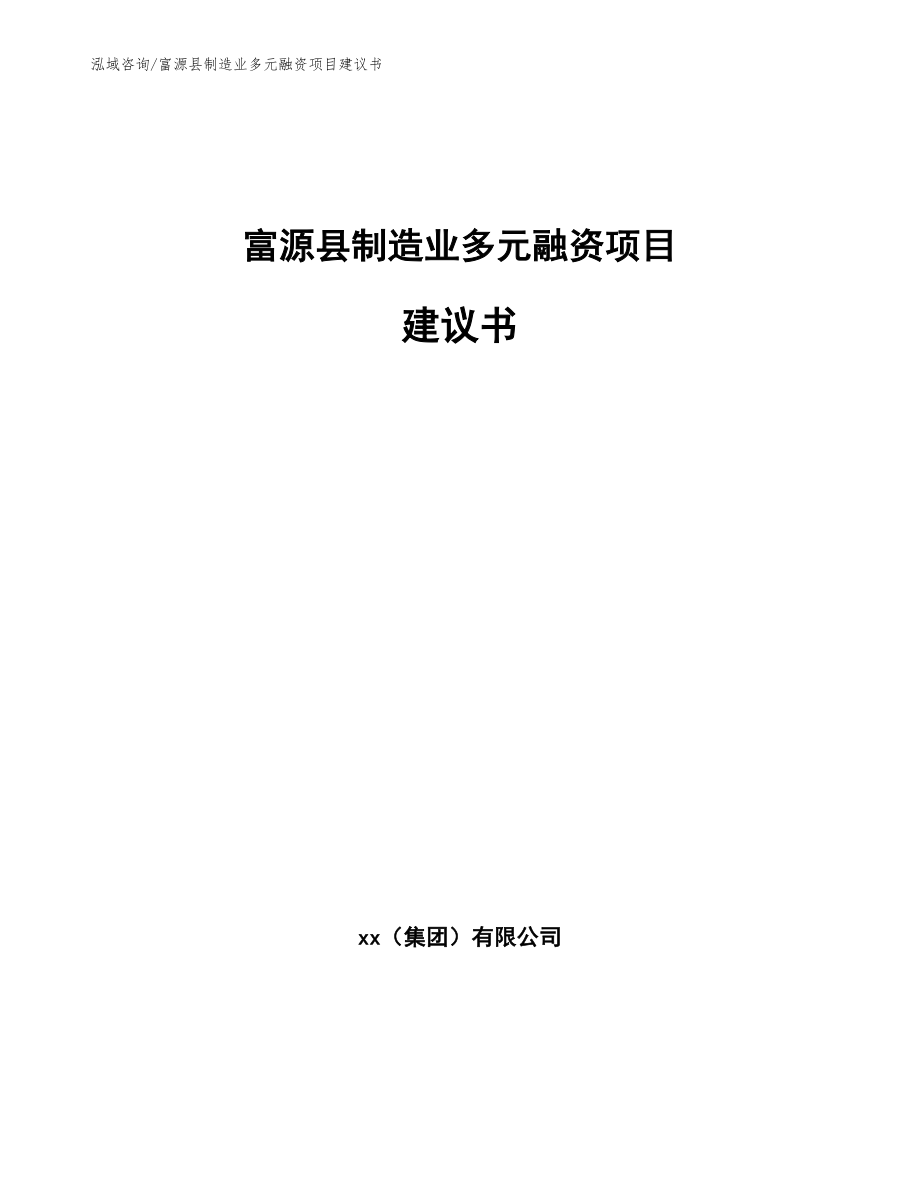 泓域咨询/富源县制造业多元融资项目建议书

富源县制造业多元融资项目

建议书

xx（集团）有限公司